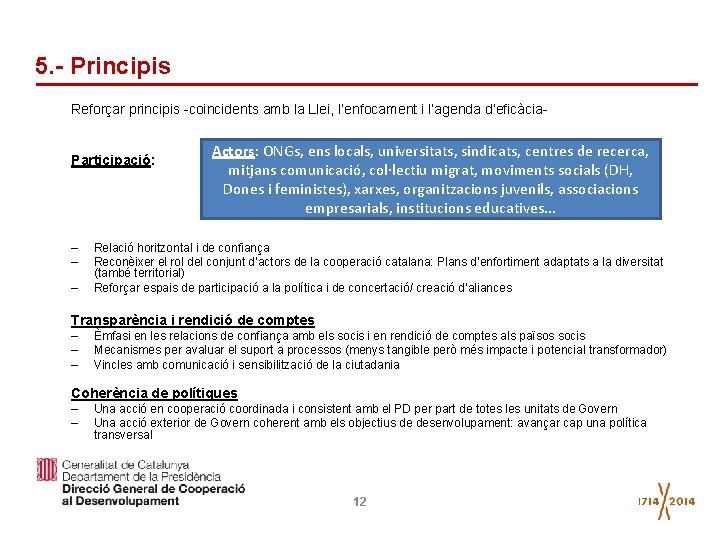 5.- Principis

Reforçar principis -coincidents amb la Llei, l'enfocament i l'agenda d'eficàcia-

Participació:

Actors: ONGs, ens locals, universitats, sindicats, centres de recerca, mitjans comunicació, col·lectiu migrat, moviments socials (DH, Dones i feministes), xarxes, organitzacions juvenils, associacions empresarials, institucions educatives...

– Relació horitzontal i de confiança
– Reconèixer el rol del conjunt d'actors de la cooperació catalana: Plans d'enfortiment adaptats a la diversitat (també territorial)
– Reforçar espais de participació a la política i de concertació/ creació d'aliances

Transparència i rendició de comptes
– Èmfasi en les relacions de confiança amb els socis i en rendició de comptes als països socis
– Mecanismes per avaluar el suport a processos (menys tangible però més impacte i potencial transformador)
– Vincles amb comunicació i sensibilització de la ciutadania

Coherència de polítiques
– Una acció en cooperació coordinada i consistent amb el PD per part de totes les unitats de Govern
– Una acció exterior de Govern coherent amb els objectius de desenvolupament: avançar cap una política transversal

Generalitat de Catalunya
Departament de la Presidència
Direcció General de Cooperació al Desenvolupament

12

1714 2014